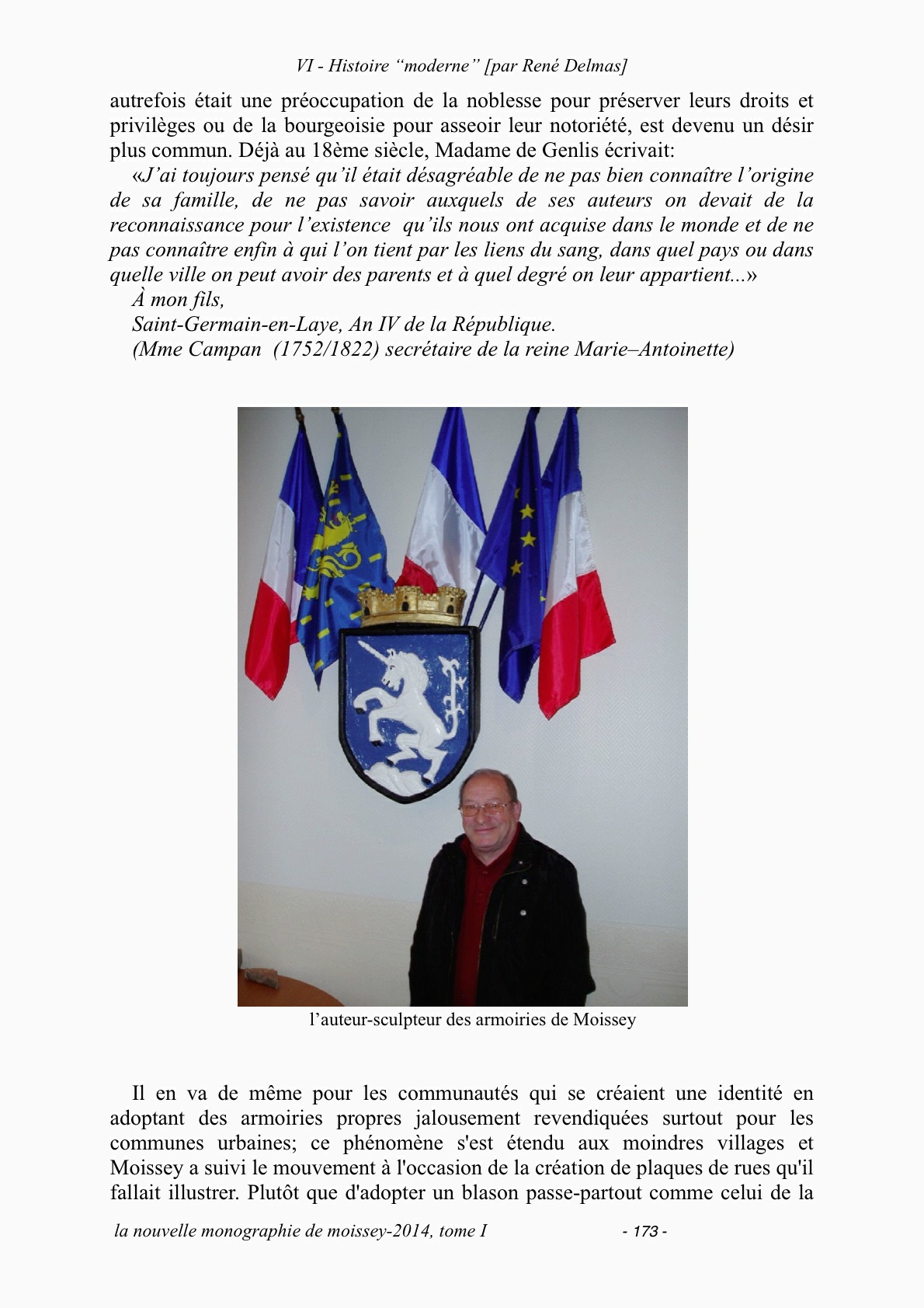 VI - Histoire “moderne” [par René Delmas]

autrefois était une préoccupation de la noblesse pour préserver leurs droits et privilèges ou de la bourgeoisie pour asseoir leur notoriété, est devenu un désir plus commun. Déjà au 18ème siècle, Madame de Genlis écrivait:

«J’ai toujours pensé qu’il était désagréable de ne pas bien connaître l’origine de sa famille, de ne pas savoir auxquels de ses auteurs on devait de la reconnaissance pour l’existence qu’ils nous ont acquise dans le monde et de ne pas connaître enfin à qui l’on tient par les liens du sang, dans quel pays ou dans quelle ville on peut avoir des parents et à quel degré on leur appartient...»

À mon fils,

Saint-Germain-en-Laye, An IV de la République.

(Mme Campan (1752/1822) secrétaire de la reine Marie–Antoinette)

l’auteur-sculpteur des armoiries de Moissey

Il en va de même pour les communautés qui se créaient une identité en adoptant des armoiries propres jalousement revendiquées surtout pour les communes urbaines; ce phénomène s'est étendu aux moindres villages et Moissey a suivi le mouvement à l'occasion de la création de plaques de rues qu'il fallait illustrer. Plutôt que d'adopter un blason passe-partout comme celui de la

la nouvelle monographie de moissey-2014, tome I - 173 -